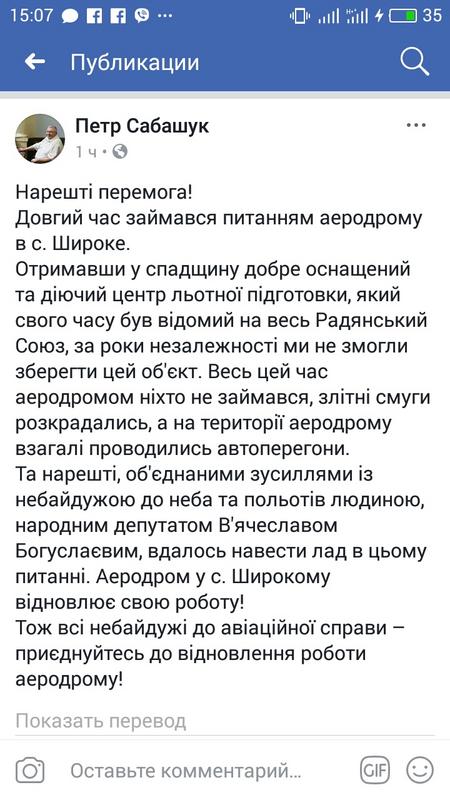 15:07 35

Публикации

Петр Сабашук
1 ч ·

Нарешті перемога!
Довгий час займався питанням аеродрому в с. Широке.
Отримавши у спадщину добре оснащений та діючий центр льотної підготовки, який свого часу був відомий на весь Радянський Союз, за роки незалежності ми не змогли зберегти цей об'єкт. Весь цей час аеродромом ніхто не займався, злітні смуги розкрадались, а на території аеродрому взагалі проводились автоперегони.
Та нарешті, об'єднаними зусиллями із небайдужою до неба та польотів людиною, народним депутатом В'ячеславом Богуслаєвим, вдалось навести лад в цьому питанні. Аеродром у с. Широкому відновлює свою роботу!
Тож всі небайдужі до авіаційної справи – приєднуйтесь до відновлення роботи аеродрому!

Показать перевод

Оставьте комментарий...

GIF